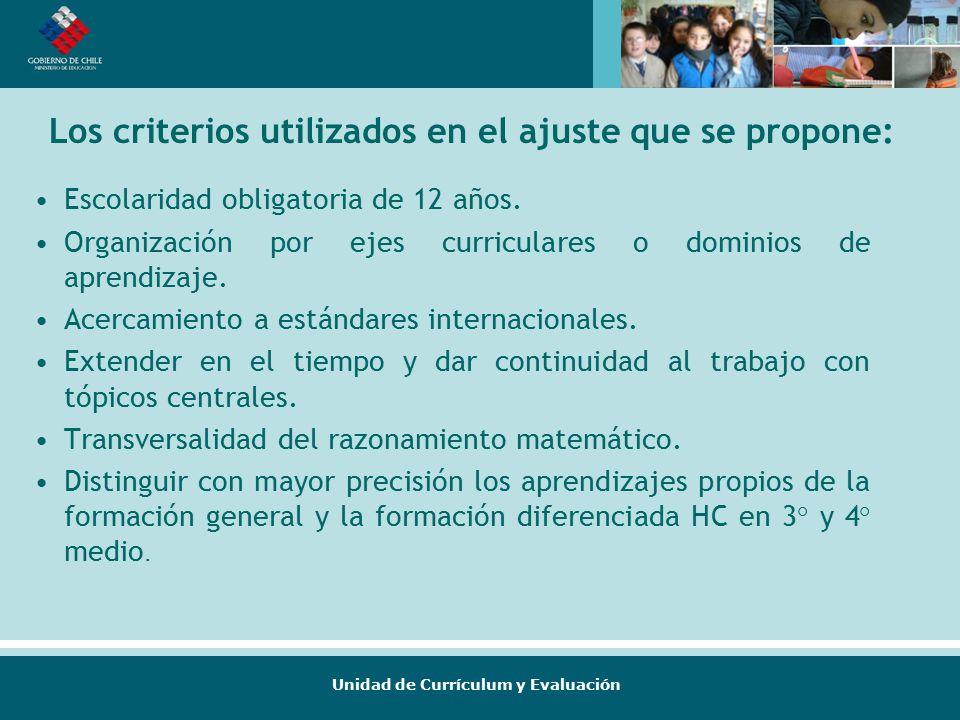 GOBIERNO DE CHILE
MINISTERIO DE EDUCACION

Los criterios utilizados en el ajuste que se propone:

• Escolaridad obligatoria de 12 años.
• Organización por ejes curriculares o dominios de aprendizaje.
• Acercamiento a estándares internacionales.
• Extender en el tiempo y dar continuidad al trabajo con tópicos centrales.
• Transversalidad del razonamiento matemático.
• Distinguir con mayor precisión los aprendizajes propios de la formación general y la formación diferenciada HC en 3° y 4° medio.

Unidad de Currículum y Evaluación